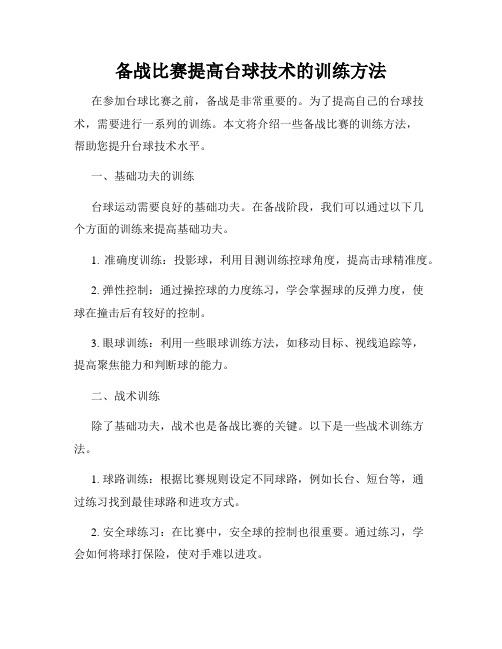 备战比赛提高台球技术的训练方法

在参加台球比赛之前，备战是非常重要的。为了提高自己的台球技术，需要进行一系列的训练。本文将介绍一些备战比赛的训练方法，帮助您提升台球技术水平。

一、基础功夫的训练

台球运动需要良好的基础功夫。在备战阶段，我们可以通过以下几个方面的训练来提高基础功夫。

1. 准确度训练：投影球，利用目测训练控球角度，提高击球精准度。

2. 弹性控制：通过操控球的力度练习，学会掌握球的反弹力度，使球在撞击后有较好的控制。

3. 眼球训练：利用一些眼球训练方法，如移动目标、视线追踪等，提高聚焦能力和判断球的能力。

二、战术训练

除了基础功夫，战术也是备战比赛的关键。以下是一些战术训练方法。

1. 球路训练：根据比赛规则设定不同球路，例如长台、短台等，通过练习找到最佳球路和进攻方式。

2. 安全球练习：在比赛中，安全球的控制也很重要。通过练习，学会如何将球打保险，使对手难以进攻。